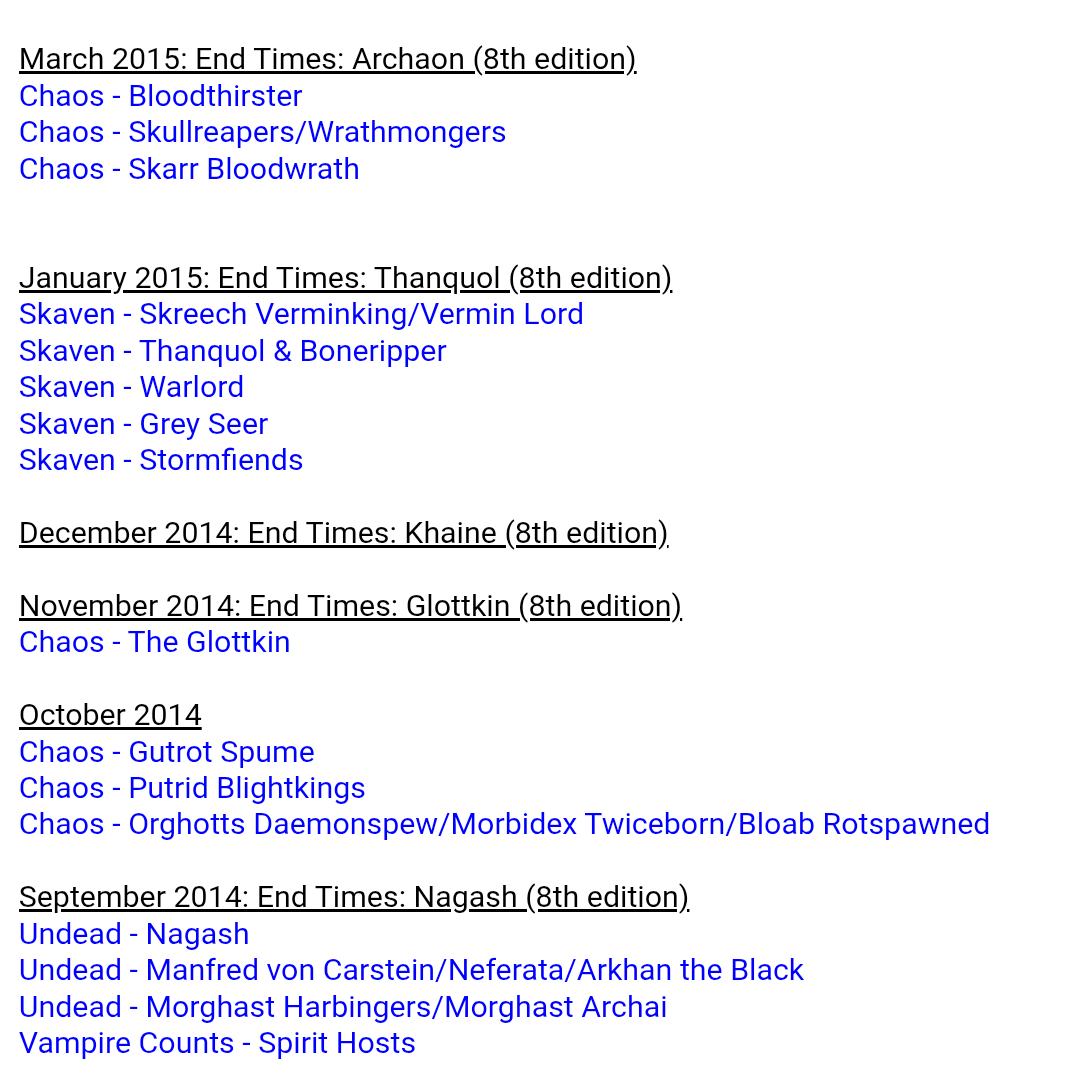 March 2015: End Times: Archaon (8th edition)
Chaos - Bloodthirster
Chaos - Skullreapers/Wrathmongers
Chaos - Skarr Bloodwrath

January 2015: End Times: Thanquol (8th edition)
Skaven - Skreech Verminking/Vermin Lord
Skaven - Thanquol & Boneripper
Skaven - Warlord
Skaven - Grey Seer
Skaven - Stormfiends

December 2014: End Times: Khaine (8th edition)

November 2014: End Times: Glottkin (8th edition)
Chaos - The Glottkin

October 2014
Chaos - Gutrot Spume
Chaos - Putrid Blightkings
Chaos - Orghotts Daemonspew/Morbidex Twiceborn/Bloab Rotspawned

September 2014: End Times: Nagash (8th edition)
Undead - Nagash
Undead - Manfred von Carstein/Neferata/Arkhan the Black
Undead - Morghast Harbingers/Morghast Archai
Vampire Counts - Spirit Hosts